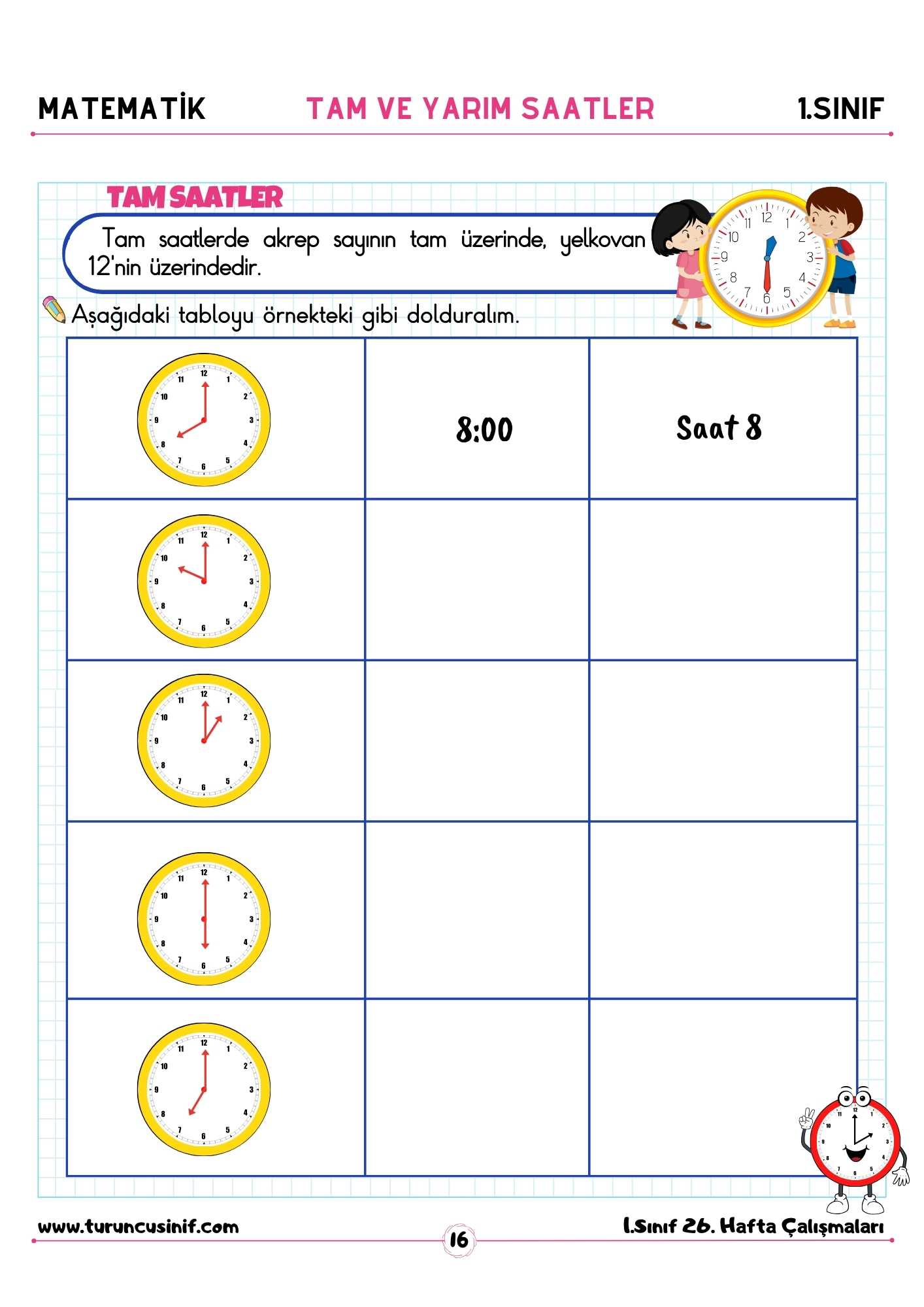 MATEMATİK TAM VE YARIM SAATLER 1.SINIF

TAM SAATLER

Tam saatlerde akrep sayının tam üzerinde, yelkovan 12'nin üzerindedir.

Aşağıdaki tabloyu örnekteki gibi dolduralım.

| | | |
|---|---|---|
| | 8:00 | Saat 8 |
| | | |
| | | |
| | | |
| | | |

www.turuncusinif.com 16 1.Sınıf 26. Hafta Çalışmaları